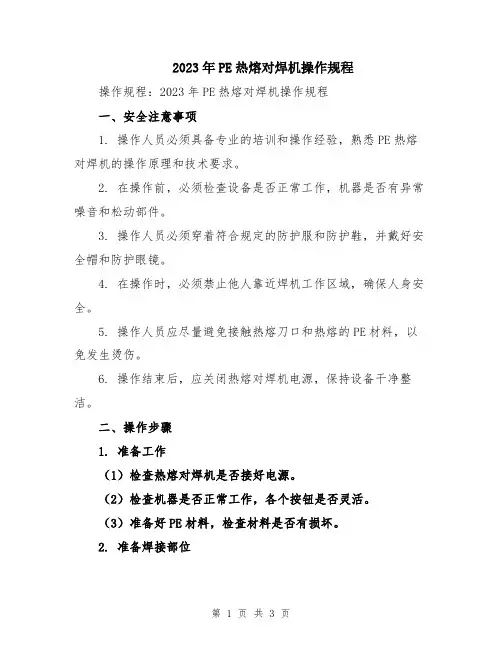 2023年PE热熔对焊机操作规程

操作规程：2023年PE热熔对焊机操作规程

一、安全注意事项

1. 操作人员必须具备专业的培训和操作经验，熟悉PE热熔对焊机的操作原理和技术要求。

2. 在操作前，必须检查设备是否正常工作，机器是否有异常噪音和松动部件。

3. 操作人员必须穿着符合规定的防护服和防护鞋，并戴好安全帽和防护眼镜。

4. 在操作时，必须禁止他人靠近焊机工作区域，确保人身安全。

5. 操作人员应尽量避免接触热熔刀口和热熔的PE材料，以免发生烫伤。

6. 操作结束后，应关闭热熔对焊机电源，保持设备干净整洁。

二、操作步骤

1. 准备工作

（1）检查热熔对焊机是否接好电源。

（2）检查机器是否正常工作，各个按钮是否灵活。

（3）准备好PE材料，检查材料是否有损坏。

2. 准备焊接部位

第 1 页 共 3 页